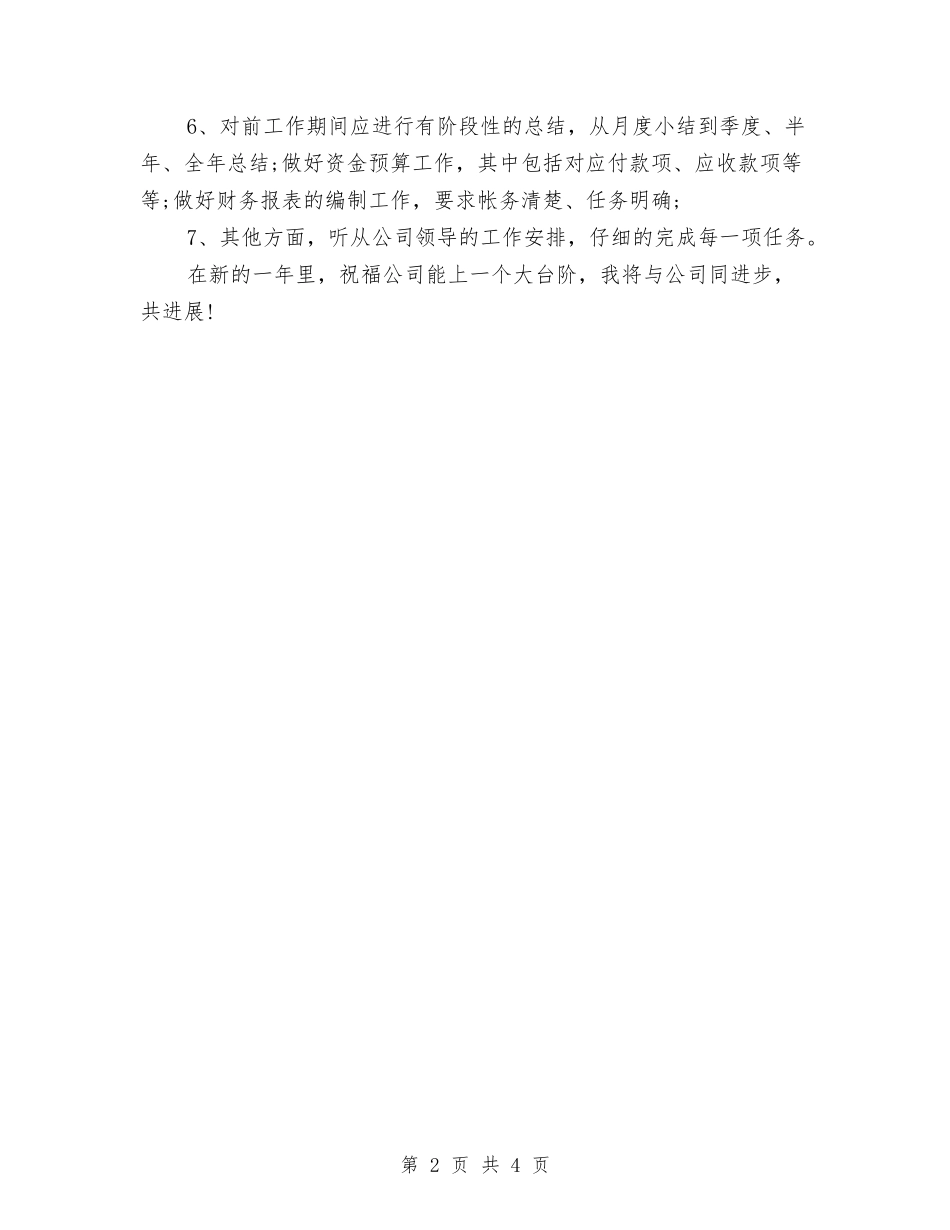 6、对前工作期间应进行有阶段性的总结，从月度小结到季度、半年、全年总结;做好资金预算工作，其中包括对应付款项、应收款项等等;做好财务报表的编制工作，要求帐务清楚、任务明确;

7、其他方面，听从公司领导的工作安排，仔细的完成每一项任务。

在新的一年里，祝福公司能上一个大台阶，我将与公司同进步，共进展!

第 2 页 共 4 页